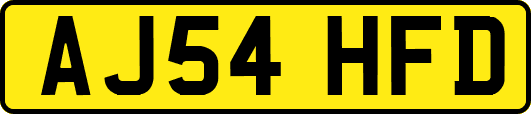 AJ54 HFD